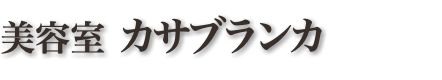 美容室 カサブランカ